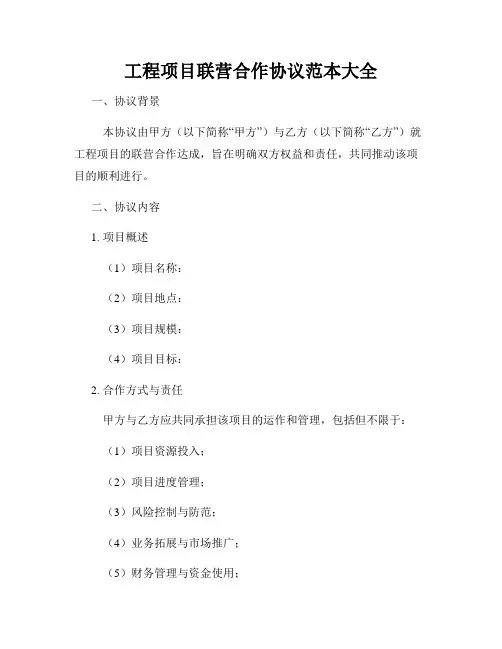 工程项目联营合作协议范本大全

一、协议背景

本协议由甲方（以下简称“甲方”）与乙方（以下简称“乙方”）就工程项目的联营合作达成，旨在明确双方权益和责任，共同推动该项目的顺利进行。

二、协议内容

1. 项目概述

（1）项目名称：

（2）项目地点：

（3）项目规模：

（4）项目目标：

2. 合作方式与责任

甲方与乙方应共同承担该项目的运作和管理，包括但不限于：

（1）项目资源投入；

（2）项目进度管理；

（3）风险控制与防范；

（4）业务拓展与市场推广；

（5）财务管理与资金使用；